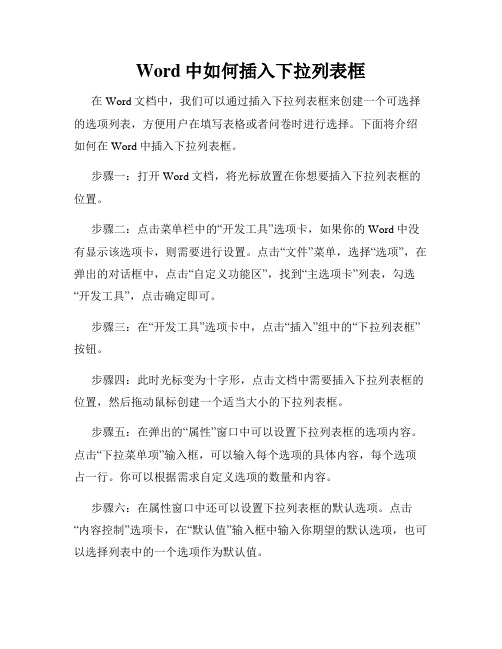 Word 中如何插入下拉列表框

在 Word 文档中，我们可以通过插入下拉列表框来创建一个可选择的选项列表，方便用户在填写表格或者问卷时进行选择。下面将介绍如何在 Word 中插入下拉列表框。

步骤一：打开 Word 文档，将光标放置在你想要插入下拉列表框的位置。

步骤二：点击菜单栏中的“开发工具”选项卡，如果你的 Word 中没有显示该选项卡，则需要进行设置。点击“文件”菜单，选择“选项”，在弹出的对话框中，点击“自定义功能区”，找到“主选项卡”列表，勾选“开发工具”，点击确定即可。

步骤三：在“开发工具”选项卡中，点击“插入”组中的“下拉列表框”按钮。

步骤四：此时光标变为十字形，点击文档中需要插入下拉列表框的位置，然后拖动鼠标创建一个适当大小的下拉列表框。

步骤五：在弹出的“属性”窗口中可以设置下拉列表框的选项内容。点击“下拉菜单项”输入框，可以输入每个选项的具体内容，每个选项占一行。你可以根据需求自定义选项的数量和内容。

步骤六：在属性窗口中还可以设置下拉列表框的默认选项。点击“内容控制”选项卡，在“默认值”输入框中输入你期望的默认选项，也可以选择列表中的一个选项作为默认值。